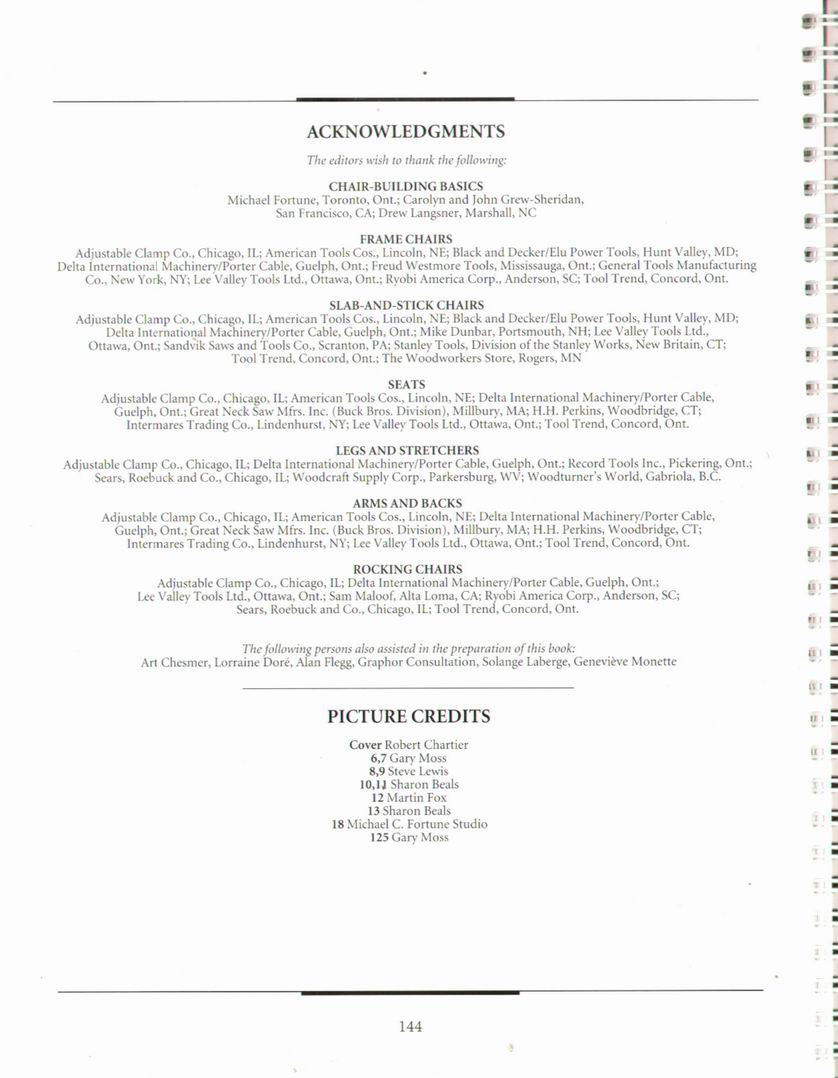 ACKNOWLEDGMENTS

The editors wish to thank the following:

CHAIR-BUILDING BASICS
Michael Fortune, Toronto, Ont.; Carolyn and John Grew-Sheridan, San Francisco, CA; Drew Langsner, Marshall, NC

FRAME CHAIRS
Adjustable Clamp Co., Chicago, IL; American Tools Cos., Lincoln, NE; Black and Decker/Elu Power Tools, Hunt Valley, MD; Delta International Machinery/Porter Cable, Guelph, Ont.; Freud Westmore Tools, Mississauga, Ont.; General Tools Manufacturing Co., New York, NY; Lee Valley Tools Ltd., Ottawa, Ont.; Ryobi America Corp., Anderson, SC; Tool Trend, Concord, Ont.

SLAB-AND-STICK CHAIRS
Adjustable Clamp Co., Chicago, IL; American Tools Cos., Lincoln, NE; Black and Decker/Elu Power Tools, Hunt Valley, MD; Delta International Machinery/Porter Cable, Guelph, Ont.; Mike Dunbar, Portsmouth, NH; Lee Valley Tools Ltd., Ottawa, Ont.; Sandvik Saws and Tools Co., Scranton, PA; Stanley Tools, Division of the Stanley Works, New Britain, CT; Tool Trend, Concord, Ont.; The Woodworkers Store, Rogers, MN

SEATS
Adjustable Clamp Co., Chicago, IL; American Tools Cos., Lincoln, NE; Delta International Machinery/Porter Cable, Guelph, Ont.; Great Neck Saw Mfrs. Inc. (Buck Bros. Division), Millbury, MA; H.H. Perkins, Woodbridge, CT; Intermares Trading Co., Lindenhurst, NY; Lee Valley Tools Ltd., Ottawa, Ont.; Tool Trend, Concord, Ont.

LEGS AND STRETCHERS
Adjustable Clamp Co., Chicago, IL; Delta International Machinery/Porter Cable, Guelph, Ont.; Record Tools Inc., Pickering, Ont.; Sears, Roebuck and Co., Chicago, IL; Woodcraft Supply Corp., Parkersburg, WV; Woodturner's World, Gabriola, B.C.

ARMS AND BACKS
Adjustable Clamp Co., Chicago, IL; American Tools Cos., Lincoln, NE; Delta International Machinery/Porter Cable, Guelph, Ont.; Great Neck Saw Mfrs. Inc. (Buck Bros. Division), Millbury, MA; H.H. Perkins, Woodbridge, CT; Intermares Trading Co., Lindenhurst, NY; Lee Valley Tools Ltd., Ottawa, Ont.; Tool Trend, Concord, Ont.

ROCKING CHAIRS
Adjustable Clamp Co., Chicago, IL; Delta International Machinery/Porter Cable, Guelph, Ont.; Lee Valley Tools Ltd., Ottawa, Ont.; Sam Maloof, Alta Loma, CA; Ryobi America Corp., Anderson, SC; Sears, Roebuck and Co., Chicago, IL; Tool Trend, Concord, Ont.

The following persons also assisted in the preparation of this book:
Art Chesmer, Lorraine Doré, Alan Flegg, Graphor Consultation, Solange Laberge, Geneviève Monette

PICTURE CREDITS

Cover Robert Chartier
6,7 Gary Moss
8,9 Steve Lewis
10,11 Sharon Beals
12 Martin Fox
13 Sharon Beals
18 Michael C. Fortune Studio
125 Gary Moss

144